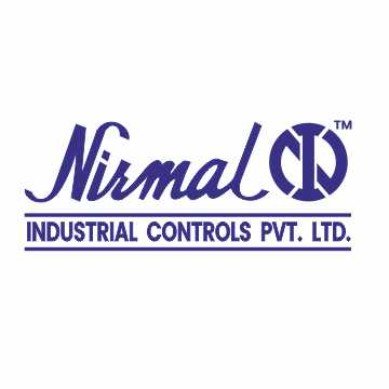 Nirmal ™

INDUSTRIAL CONTROLS PVT. LTD.